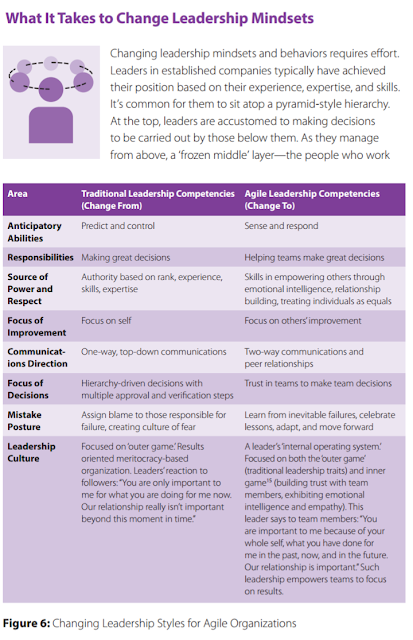 What It Takes to Change Leadership Mindsets

Changing leadership mindsets and behaviors requires effort. Leaders in established companies typically have achieved their position based on their experience, expertise, and skills. It's common for them to sit atop a pyramid-style hierarchy. At the top, leaders are accustomed to making decisions to be carried out by those below them. As they manage from above, a 'frozen middle' layer—the people who work

| Area | Traditional Leadership Competencies (Change From) | Agile Leadership Competencies (Change To) |
|---|---|---|
| Anticipatory Abilities | Predict and control | Sense and respond |
| Responsibilities | Making great decisions | Helping teams make great decisions |
| Source of Power and Respect | Authority based on rank, experience, skills, expertise | Skills in empowering others through emotional intelligence, relationship building, treating individuals as equals |
| Focus of Improvement | Focus on self | Focus on others' improvement |
| Communications Direction | One-way, top-down communications | Two-way communications and peer relationships |
| Focus of Decisions | Hierarchy-driven decisions with multiple approval and verification steps | Trust in teams to make team decisions |
| Mistake Posture | Assign blame to those responsible for failure, creating culture of fear | Learn from inevitable failures, celebrate lessons, adapt, and move forward |
| Leadership Culture | Focused on 'outer game.' Results oriented meritocracy-based organization. Leaders' reaction to followers: "You are only important to me for what you are doing for me now. Our relationship really isn't important beyond this moment in time." | A leader's 'internal operating system.' Focused on both the 'outer game' (traditional leadership traits) and inner game$^{15}$ (building trust with team members, exhibiting emotional intelligence and empathy). This leader says to team members: "You are important to me because of your whole self, what you have done for me in the past, now, and in the future. Our relationship is important." Such leadership empowers teams to focus on results. |

Figure 6: Changing Leadership Styles for Agile Organizations